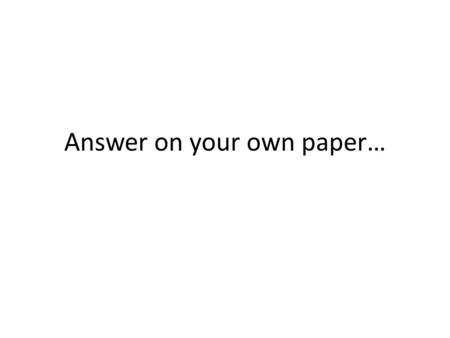 Answer on your own paper…